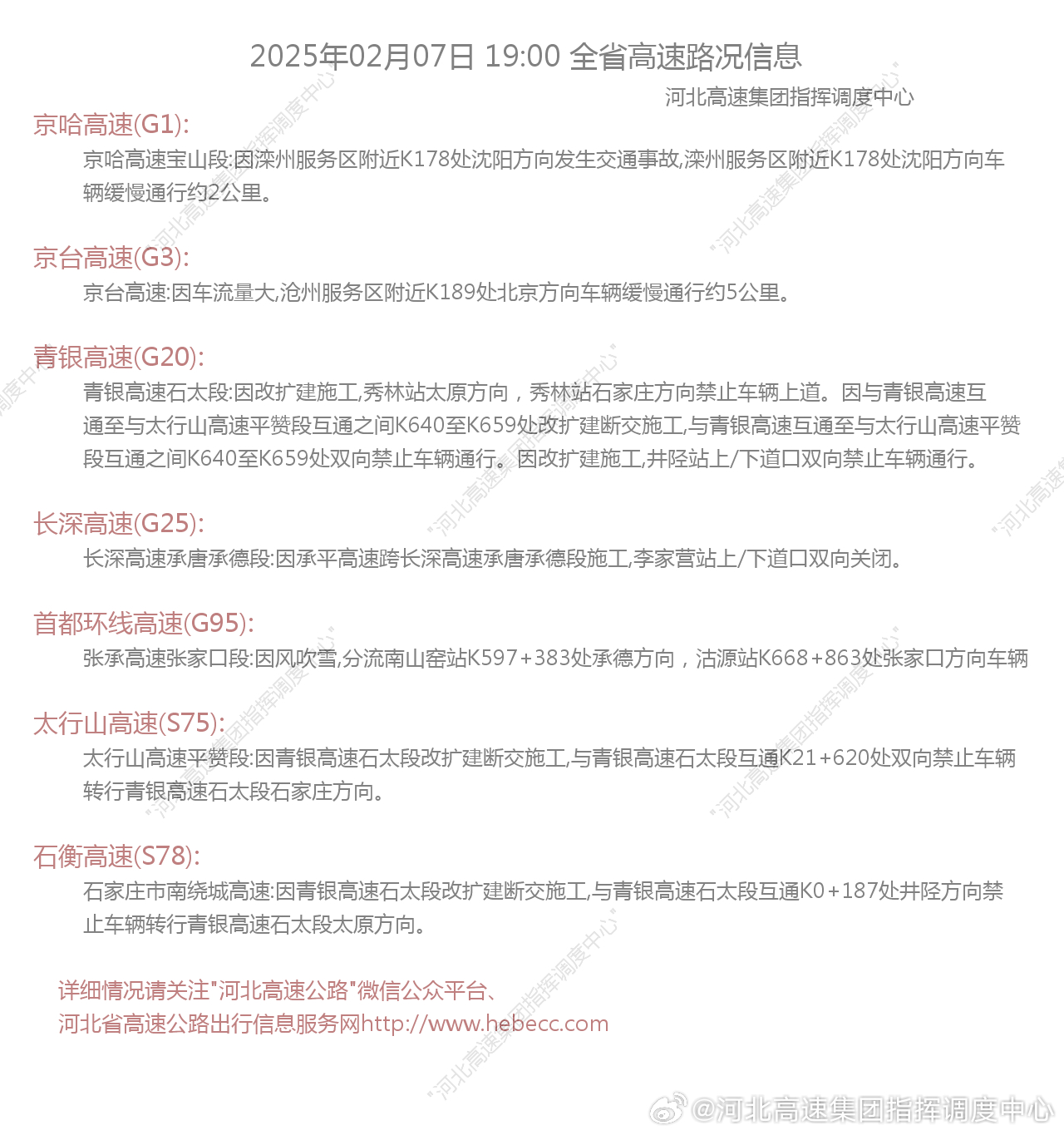 2025年02月07日 19:00 全省高速路况信息

河北高速集团指挥调度中心

京哈高速(G1):

京哈高速宝山段:因滦州服务区附近K178处沈阳方向发生交通事故,滦州服务区附近K178处沈阳方向车辆缓慢通行约2公里。

京台高速(G3):

京台高速:因车流量大,沧州服务区附近K189处北京方向车辆缓慢通行约5公里。

青银高速(G20):

青银高速石太段:因改扩建施工,秀林站太原方向，秀林站石家庄方向禁止车辆上道。因与青银高速互通至与太行山高速平赞段互通之间K640至K659处改扩建断交施工,与青银高速互通至与太行山高速平赞段互通之间K640至K659处双向禁止车辆通行。因改扩建施工,井陉站上/下道口双向禁止车辆通行。

长深高速(G25):

长深高速承唐承德段:因承平高速跨长深高速承唐承德段施工,李家营站上/下道口双向关闭。

首都环线高速(G95):

张承高速张家口段:因风吹雪,分流南山窑站K597+383处承德方向，沽源站K668+863处张家口方向车辆

太行山高速(S75):

太行山高速平赞段:因青银高速石太段改扩建断交施工,与青银高速石太段互通K21+620处双向禁止车辆转行青银高速石太段石家庄方向。

石衡高速(S78):

石家庄市南绕城高速:因青银高速石太段改扩建断交施工,与青银高速石太段互通K0+187处井陉方向禁止车辆转行青银高速石太段太原方向。

详细情况请关注"河北高速公路"微信公众平台、
河北省高速公路出行信息服务网http://www.hebecc.com

"河北高速集团指挥调度中心"

@河北高速集团指挥调度中心